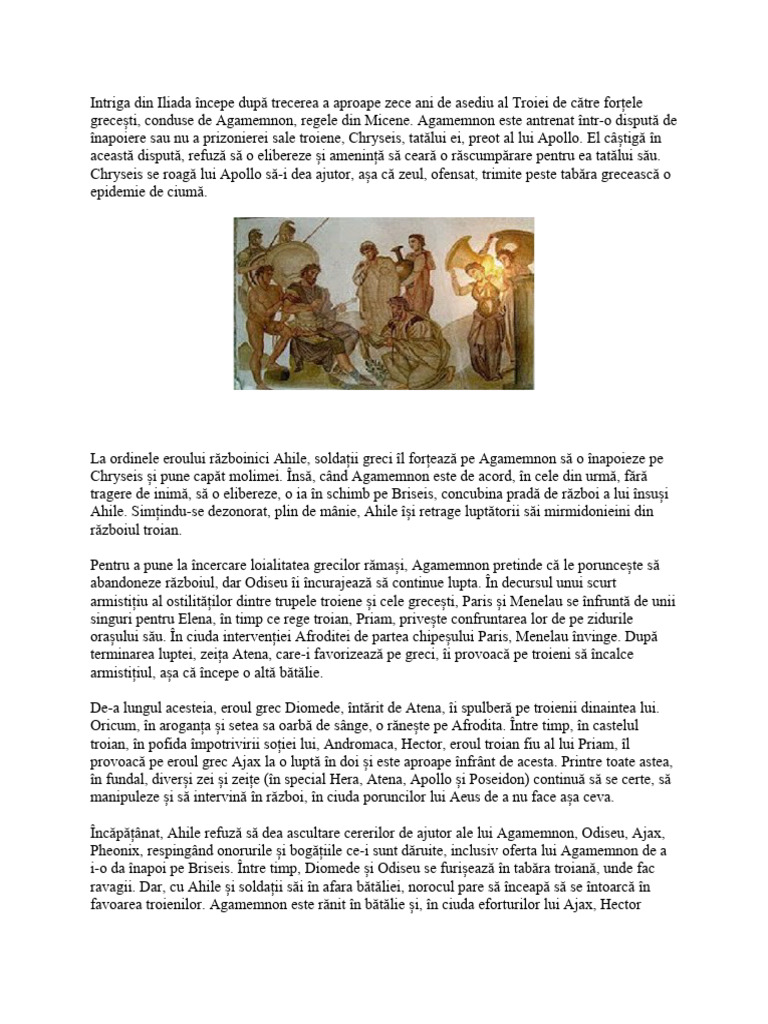 Intriga din Iliada începe după trecerea a aproape zece ani de asediu al Troiei de către forțele grecești, conduse de Agamemnon, regele din Micene. Agamemnon este antrenat într-o dispută de înapoiere sau nu a prizonierei sale troiene, Chryseis, tatălui ei, preot al lui Apollo. El câștigă în această dispută, refuză să o elibereze și amenință să ceară o răscumpărare pentru ea tatălui său. Chryseis se roagă lui Apollo să-i dea ajutor, așa că zeul, ofensat, trimite peste tabăra grecească o epidemie de ciumă.

La ordinele eroului războinici Ahile, soldații greci îl forțează pe Agamemnon să o înapoieze pe Chryseis și pune capăt molimei. Însă, când Agamemnon este de acord, în cele din urmă, fără tragere de inimă, să o elibereze, o ia în schimb pe Briseis, concubina pradă de război a lui însuși Ahile. Simțindu-se dezonorat, plin de mânie, Ahile își retrage luptătorii săi mirmidonieini din războiul troian.

Pentru a pune la încercare loialitatea grecilor rămași, Agamemnon pretinde că le poruncește să abandoneze războiul, dar Odiseu îi încurajează să continue lupta. În decursul unui scurt armistițiu al ostilităților dintre trupele troiene și cele grecești, Paris și Menelau se înfruntă de unii singuri pentru Elena, în timp ce rege troian, Priam, privește confruntarea lor de pe zidurile orașului său. În ciuda intervenției Afroditei de partea chipeșului Paris, Menelau învinge. După terminarea luptei, zeița Atena, care-i favorizează pe greci, îi provoacă pe troieni să încalce armistițiul, așa că începe o altă bătălie.

De-a lungul acesteia, eroul grec Diomede, întărit de Atena, îi spulberă pe troienii dinaintea lui. Oricum, în aroganța și setea sa oarbă de sânge, o rănește pe Afrodita. Între timp, în castelul troian, în pofida împotrivirii soției lui, Andromaca, Hector, eroul troian fiu al lui Priam, îl provoacă pe eroul grec Ajax la o luptă în doi și este aproape înfrânt de acesta. Printre toate astea, în fundal, diverși zei și zeițe (în special Hera, Atena, Apollo și Poseidon) continuă să se certe, să manipuleze și să intervină în război, în ciuda poruncilor lui Aeus de a nu face așa ceva.

Încăpățânat, Ahile refuză să dea ascultare cererilor de ajutor ale lui Agamemnon, Odiseu, Ajax, Pheonix, respingând onorurile și bogățiile ce-i sunt dăruite, inclusiv oferta lui Agamemnon de a i-o da înapoi pe Briseis. Între timp, Diomede și Odiseu se furișează în tabăra troiană, unde fac ravagii. Dar, cu Ahile și soldații săi în afara bătăliei, norocul pare să înceapă să se întoarcă în favoarea troienilor. Agamemnon este rănit în bătălie și, în ciuda eforturilor lui Ajax, Hector